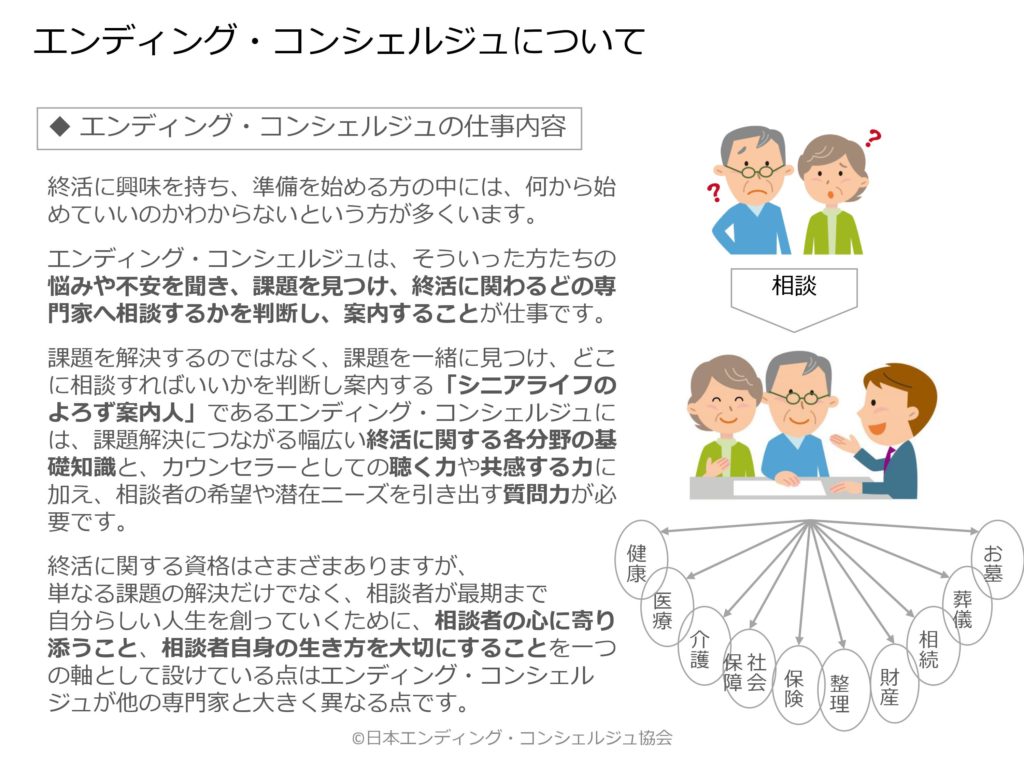 エンディング・コンシェルジュについて

◆ エンディング・コンシェルジュの仕事内容

終活に興味を持ち、準備を始める方の中には、何から始めていいのかわからないという方が多くいます。

エンディング・コンシェルジュは、そういった方たちの悩みや不安を聞き、課題を見つけ、終活に関わるどの専門家へ相談するかを判断し、案内することが仕事です。

課題を解決するのではなく、課題を一緒に見つけ、どこに相談すればいいかを判断し案内する「シニアライフのよろず案内人」であるエンディング・コンシェルジュには、課題解決につながる幅広い終活に関する各分野の基礎知識と、カウンセラーとしての聴く力や共感する力に加え、相談者の希望や潜在ニーズを引き出す質問力が必要です。

終活に関する資格はさまざまありますが、単なる課題の解決だけでなく、相談者が最期まで自分らしい人生を創っていくために、相談者の心に寄り添うこと、相談者自身の生き方を大切にすることを一つの軸として設けている点はエンディング・コンシェルジュが他の専門家と大きく異なる点です。

相談

健康
医療
介護
社会保障
保険
整理
財産
相続
葬儀
お墓

©日本エンディング・コンシェルジュ協会